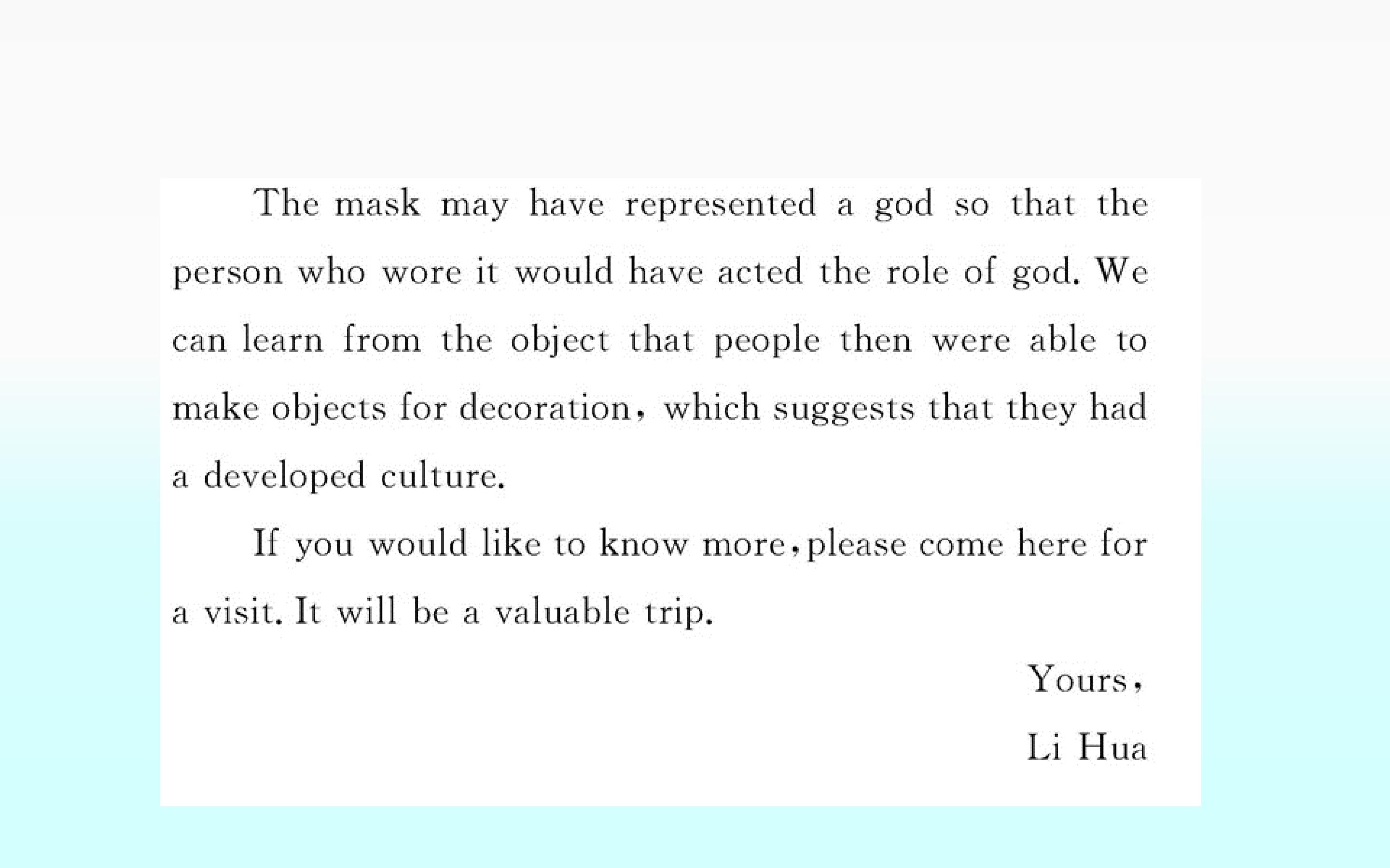 The mask may have represented a god so that the person who wore it would have acted the role of god. We can learn from the object that people then were able to make objects for decoration, which suggests that they had a developed culture.

If you would like to know more, please come here for a visit. It will be a valuable trip.

Yours,

Li Hua